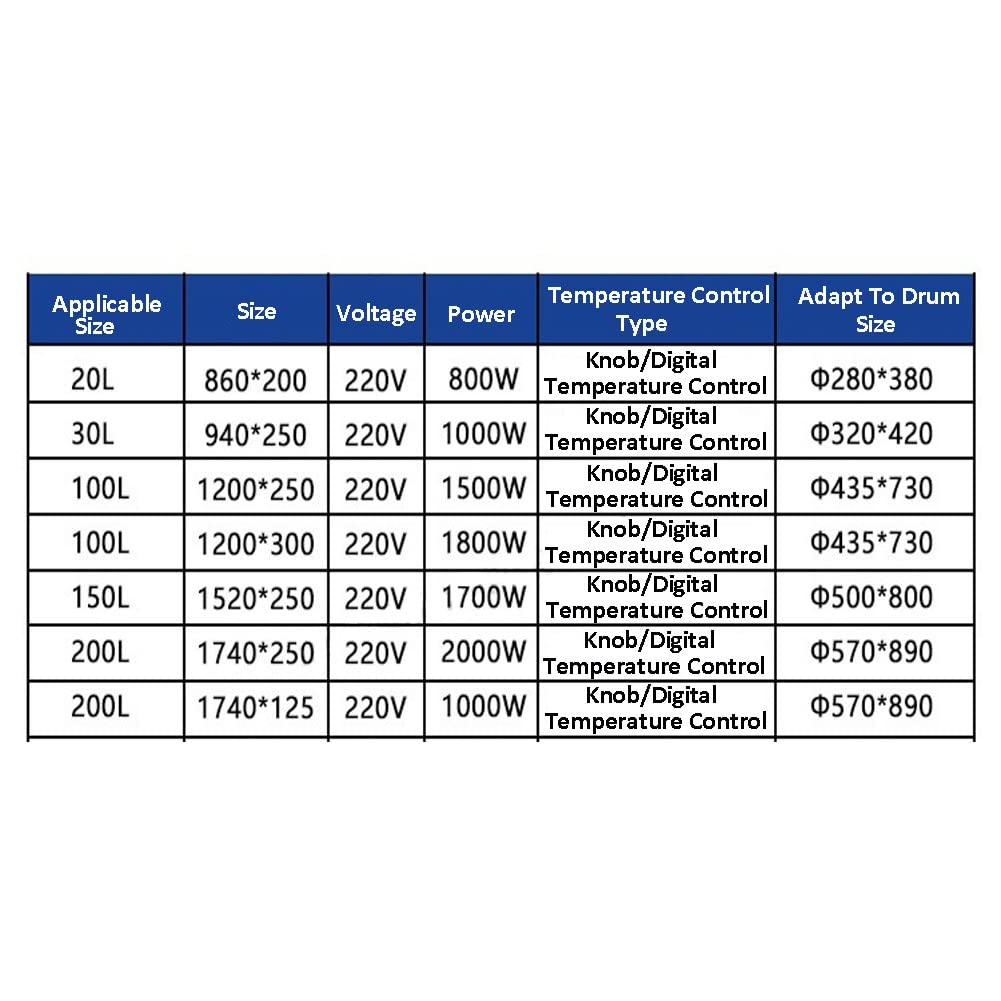 | Applicable Size | Size | Voltage | Power | Temperature Control Type | Adapt To Drum Size |
|---|---|---|---|---|---|
| 20L | 860*200 | 220V | 800W | Knob/Digital Temperature Control | Φ280*380 |
| 30L | 940*250 | 220V | 1000W | Knob/Digital Temperature Control | Φ320*420 |
| 100L | 1200*250 | 220V | 1500W | Knob/Digital Temperature Control | Φ435*730 |
| 100L | 1200*300 | 220V | 1800W | Knob/Digital Temperature Control | Φ435*730 |
| 150L | 1520*250 | 220V | 1700W | Knob/Digital Temperature Control | Φ500*800 |
| 200L | 1740*250 | 220V | 2000W | Knob/Digital Temperature Control | Φ570*890 |
| 200L | 1740*125 | 220V | 1000W | Knob/Digital Temperature Control | Φ570*890 |